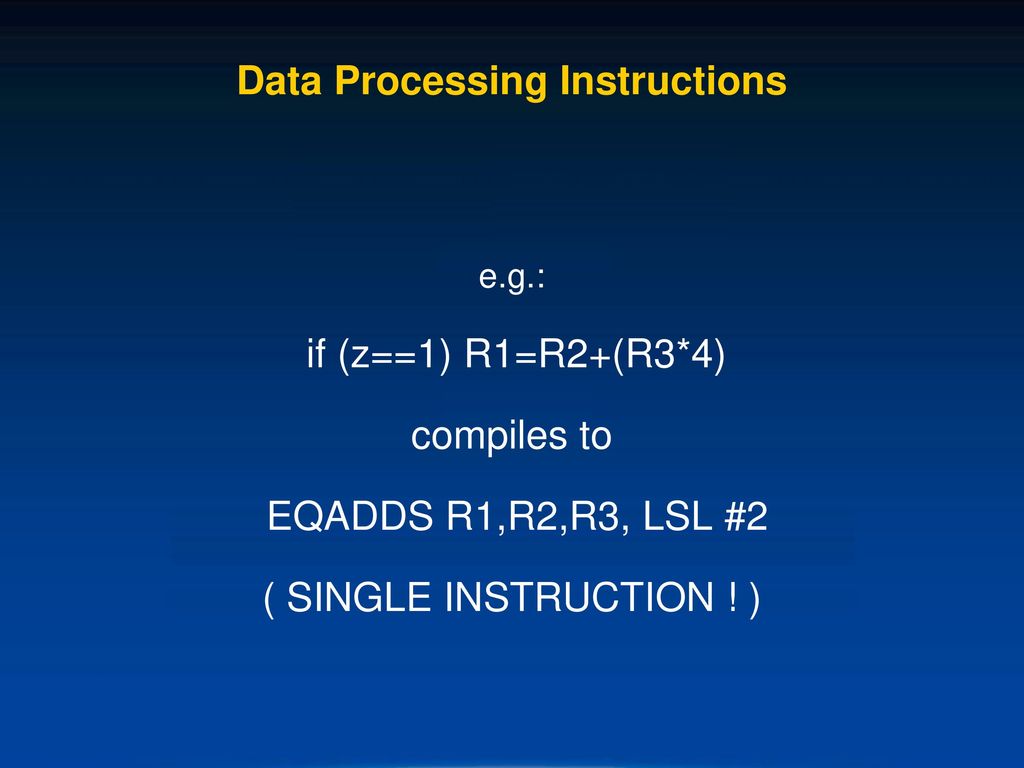 Data Processing Instructions

e.g.:

if (z==1) R1=R2+(R3*4)

compiles to

EQADDS R1,R2,R3, LSL #2

( SINGLE INSTRUCTION ! )